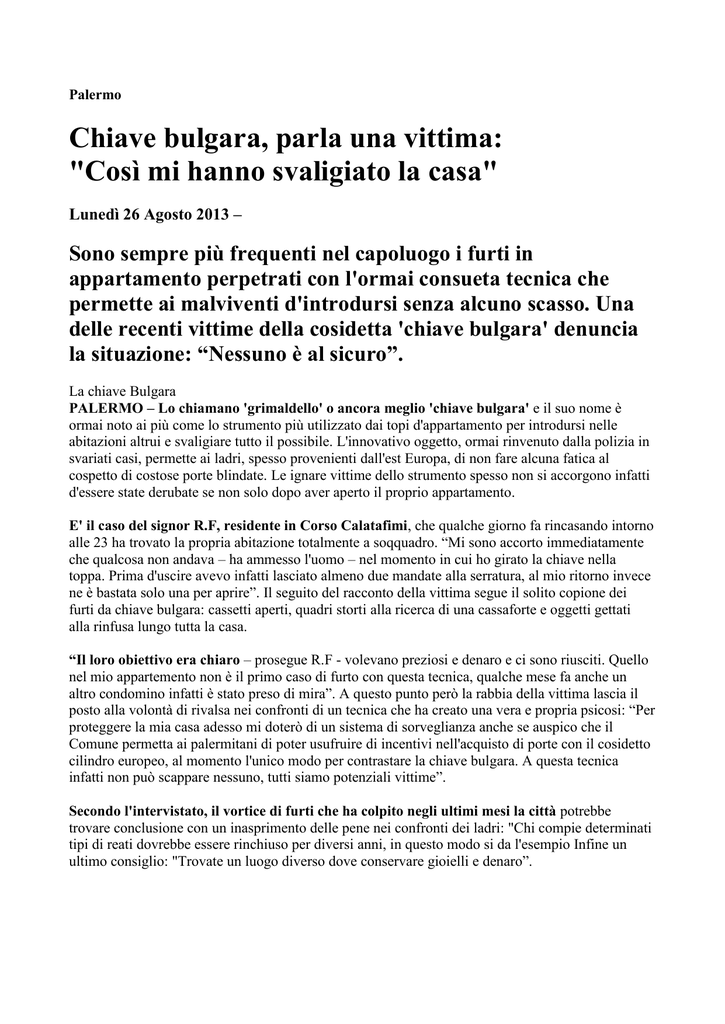 Palermo

Chiave bulgara, parla una vittima: "Così mi hanno svaligiato la casa"

Lunedì 26 Agosto 2013 –

Sono sempre più frequenti nel capoluogo i furti in appartamento perpetrati con l'ormai consueta tecnica che permette ai malviventi d'introdursi senza alcuno scasso. Una delle recenti vittime della cosidetta 'chiave bulgara' denuncia la situazione: “Nessuno è al sicuro”.

La chiave Bulgara
PALERMO – Lo chiamano 'grimaldello' o ancora meglio 'chiave bulgara' e il suo nome è ormai noto ai più come lo strumento più utilizzato dai topi d'appartamento per introdursi nelle abitazioni altrui e svaligiare tutto il possibile. L'innovativo oggetto, ormai rinvenuto dalla polizia in svariati casi, permette ai ladri, spesso provenienti dall'est Europa, di non fare alcuna fatica al cospetto di costose porte blindate. Le ignare vittime dello strumento spesso non si accorgono infatti d'essere state derubate se non solo dopo aver aperto il proprio appartamento.

E' il caso del signor R.F, residente in Corso Calatafimi, che qualche giorno fa rincasando intorno alle 23 ha trovato la propria abitazione totalmente a soqquadro. “Mi sono accorto immediatamente che qualcosa non andava – ha ammesso l'uomo – nel momento in cui ho girato la chiave nella toppa. Prima d'uscire avevo infatti lasciato almeno due mandate alla serratura, al mio ritorno invece ne è bastata solo una per aprire”. Il seguito del racconto della vittima segue il solito copione dei furti da chiave bulgara: cassetti aperti, quadri storti alla ricerca di una cassaforte e oggetti gettati alla rinfusa lungo tutta la casa.

“Il loro obiettivo era chiaro – prosegue R.F - volevano preziosi e denaro e ci sono riusciti. Quello nel mio appartemento non è il primo caso di furto con questa tecnica, qualche mese fa anche un altro condomino infatti è stato preso di mira”. A questo punto però la rabbia della vittima lascia il posto alla volontà di rivalsa nei confronti di un tecnica che ha creato una vera e propria psicosi: “Per proteggere la mia casa adesso mi doterò di un sistema di sorveglianza anche se auspico che il Comune permetta ai palermitani di poter usufruire di incentivi nell'acquisto di porte con il cosidetto cilindro europeo, al momento l'unico modo per contrastare la chiave bulgara. A questa tecnica infatti non può scappare nessuno, tutti siamo potenziali vittime”.

Secondo l'intervistato, il vortice di furti che ha colpito negli ultimi mesi la città potrebbe trovare conclusione con un inasprimento delle pene nei confronti dei ladri: "Chi compie determinati tipi di reati dovrebbe essere rinchiuso per diversi anni, in questo modo si da l'esempio Infine un ultimo consiglio: "Trovate un luogo diverso dove conservare gioielli e denaro”.